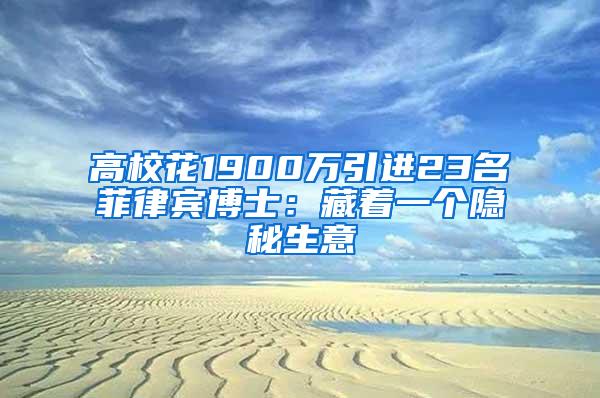 高校花1900万引进23名菲律宾博士：藏着一个隐秘生意